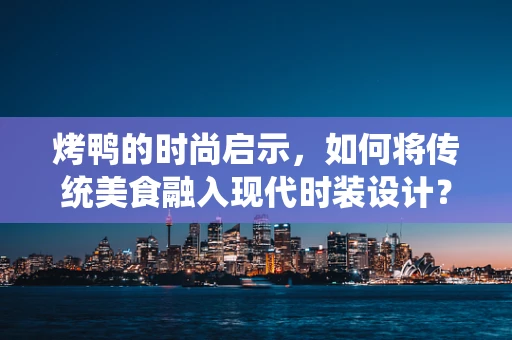 烤鸭的时尚启示，如何将传统美食融入现代时装设计？